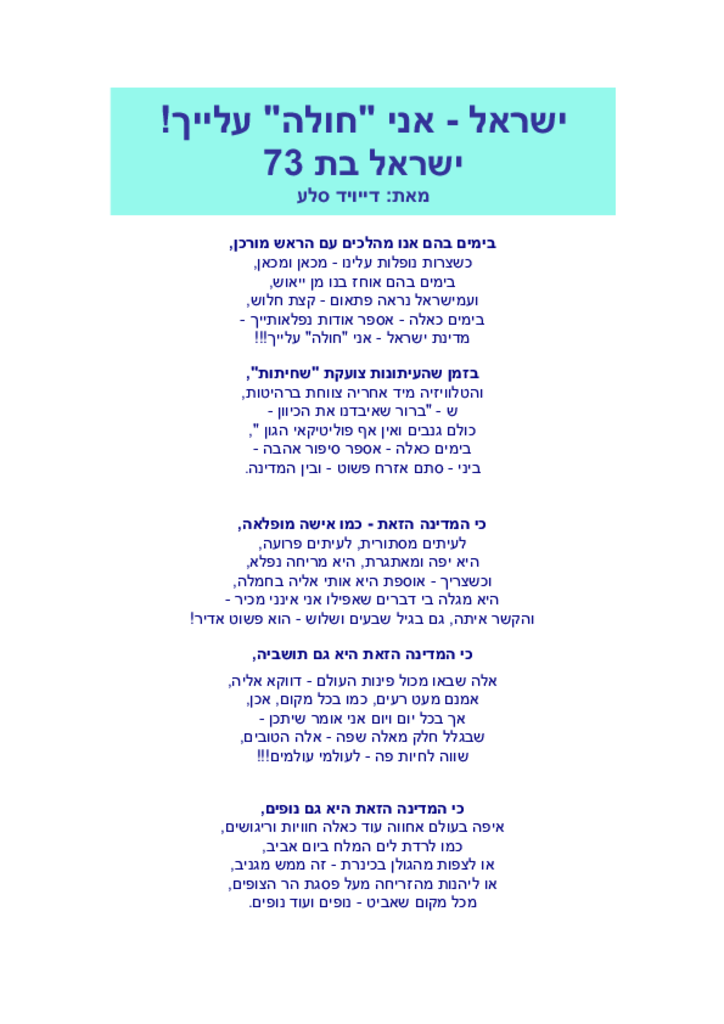 ישראל - אני "חולה" עלייך!
ישראל בת 73
מאת: דייויד סלע

בימים בהם אנו מהלכים עם הראש מורכן,
כשצרות נופלות עלינו - מכאן ומכאן,
בימים בהם אוחז בנו מן ייאוש,
ועמישראל נראה פתאום - קצת חלוש,
בימים כאלה - אספר אודות נפלאותייך -
מדינת ישראל - אני "חולה" עלייך!!!

בזמן שהעיתונות צועקת "שחיתות",
והטלוויזיה מיד אחריה צווחת ברהיטות,
ש - "ברור שאיבדנו את הכיוון -
כולם גנבים ואין אף פוליטיקאי הגון ",
בימים כאלה - אספר סיפור אהבה -
ביני - סתם אזרח פשוט - ובין המדינה.

כי המדינה הזאת - כמו אישה מופלאה,
לעיתים מסתורית, לעיתים פרועה,
היא יפה ומאתגרת, היא מריחה נפלא,
וכשצריך - אוספת היא אותי אליה בחמלה,
היא מגלה בי דברים שאפילו אני אינני מכיר -
והקשר איתה, גם בגיל שבעים ושלוש - הוא פשוט אדיר!

כי המדינה הזאת היא גם תושביה,
אלה שבאו מכול פינות העולם - דווקא אליה,
אמנם מעט רעים, כמו בכל מקום, אכן,
אך בכל יום ויום אני אומר שיתכן -
שבגלל חלק מאלה שפה - אלה הטובים,
שווה לחיות פה - לעולמי עולמים!!!

כי המדינה הזאת היא גם נופים,
איפה בעולם אחווה עוד כאלה חוויות וריגושים,
כמו לרדת לים המלח ביום אביב,
או לצפות מהגולן בכינרת - זה ממש מגניב,
או ליהנות מהזריחה מעל פסגת הר הצופים,
מכל מקום שאביט - נופים ועוד נופים.